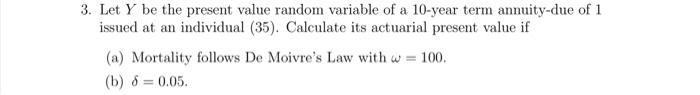 3. Let $Y$ be the present value random variable of a 10-year term annuity-due of 1 issued at an individual (35). Calculate its actuarial present value if

(a) Mortality follows De Moivre's Law with $\omega = 100$.

(b) $\delta = 0.05$.